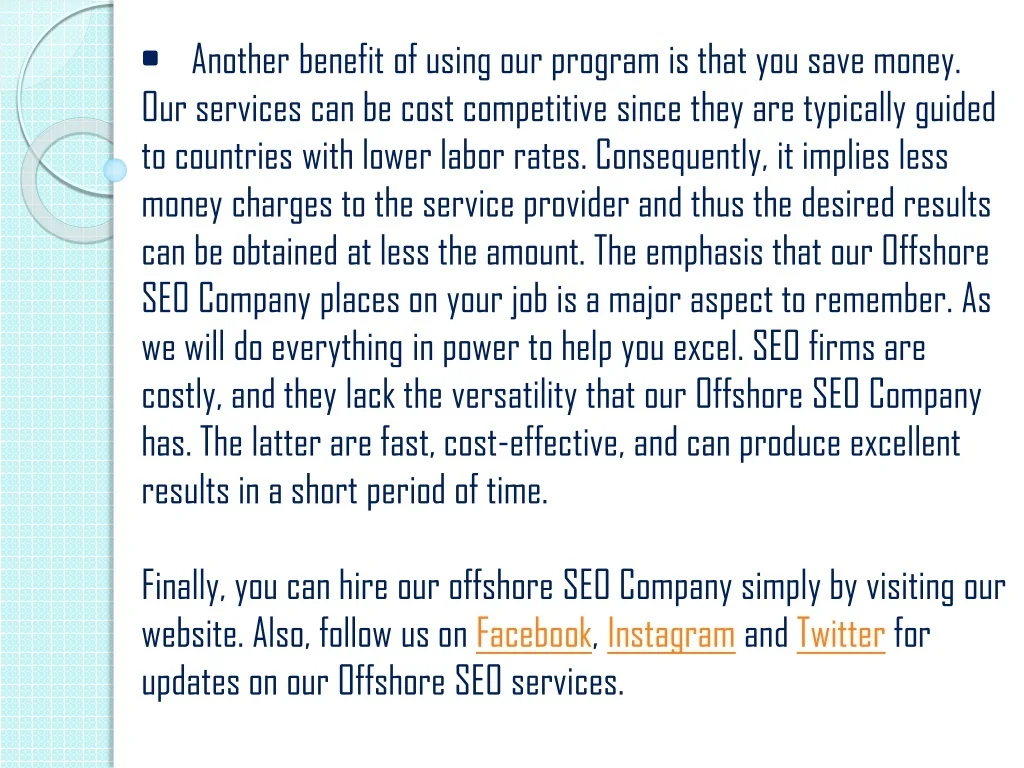 Another benefit of using our program is that you save money. Our services can be cost competitive since they are typically guided to countries with lower labor rates. Consequently, it implies less money charges to the service provider and thus the desired results can be obtained at less the amount. The emphasis that our Offshore SEO Company places on your job is a major aspect to remember. As we will do everything in power to help you excel. SEO firms are costly, and they lack the versatility that our Offshore SEO Company has. The latter are fast, cost-effective, and can produce excellent results in a short period of time.

Finally, you can hire our offshore SEO Company simply by visiting our website. Also, follow us on Facebook, Instagram and Twitter for updates on our Offshore SEO services.